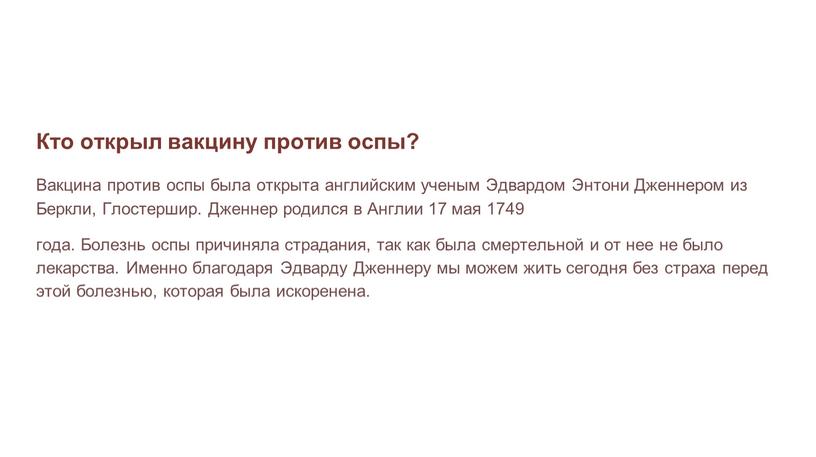 Кто открыл вакцину против оспы?

Вакцина против оспы была открыта английским ученым Эдвардом Энтони Дженнером из Беркли, Глостершир. Дженнер родился в Англии 17 мая 1749

года. Болезнь оспы причиняла страдания, так как была смертельной и от нее не было лекарства. Именно благодаря Эдварду Дженнеру мы можем жить сегодня без страха перед этой болезнью, которая была искоренена.